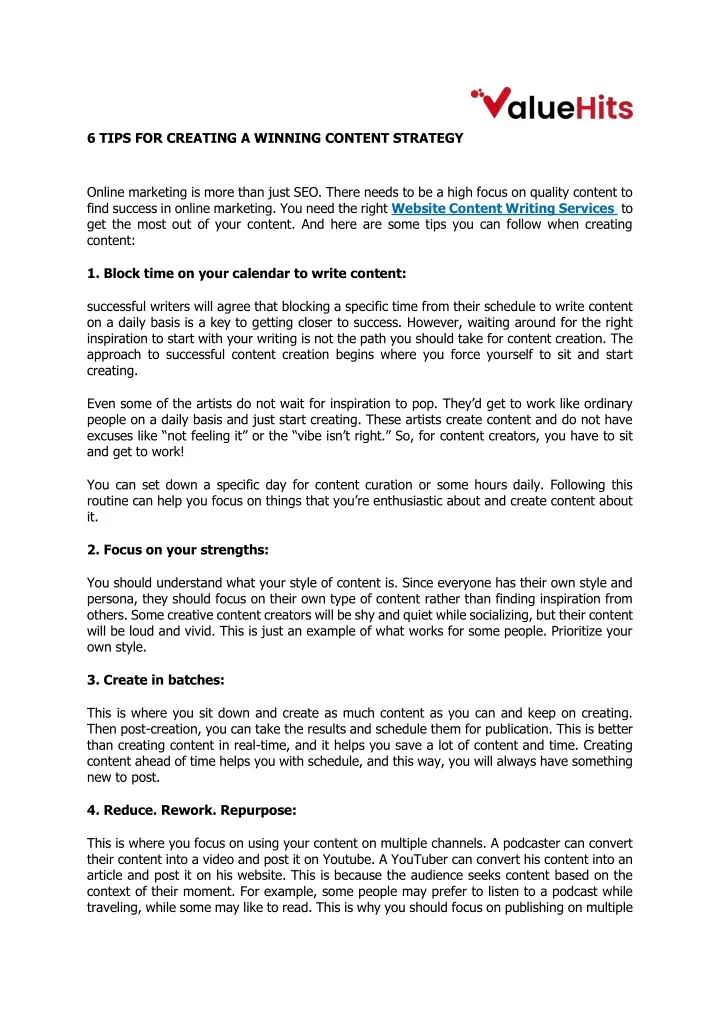 ValueHits

6 TIPS FOR CREATING A WINNING CONTENT STRATEGY

Online marketing is more than just SEO. There needs to be a high focus on quality content to find success in online marketing. You need the right Website Content Writing Services to get the most out of your content. And here are some tips you can follow when creating content:

1. Block time on your calendar to write content:

successful writers will agree that blocking a specific time from their schedule to write content on a daily basis is a key to getting closer to success. However, waiting around for the right inspiration to start with your writing is not the path you should take for content creation. The approach to successful content creation begins where you force yourself to sit and start creating.

Even some of the artists do not wait for inspiration to pop. They'd get to work like ordinary people on a daily basis and just start creating. These artists create content and do not have excuses like "not feeling it" or the "vibe isn't right." So, for content creators, you have to sit and get to work!

You can set down a specific day for content curation or some hours daily. Following this routine can help you focus on things that you're enthusiastic about and create content about it.

2. Focus on your strengths:

You should understand what your style of content is. Since everyone has their own style and persona, they should focus on their own type of content rather than finding inspiration from others. Some creative content creators will be shy and quiet while socializing, but their content will be loud and vivid. This is just an example of what works for some people. Prioritize your own style.

3. Create in batches:

This is where you sit down and create as much content as you can and keep on creating. Then post-creation, you can take the results and schedule them for publication. This is better than creating content in real-time, and it helps you save a lot of content and time. Creating content ahead of time helps you with schedule, and this way, you will always have something new to post.

4. Reduce. Rework. Repurpose:

This is where you focus on using your content on multiple channels. A podcaster can convert their content into a video and post it on Youtube. A YouTuber can convert his content into an article and post it on his website. This is because the audience seeks content based on the context of their moment. For example, some people may prefer to listen to a podcast while traveling, while some may like to read. This is why you should focus on publishing on multiple